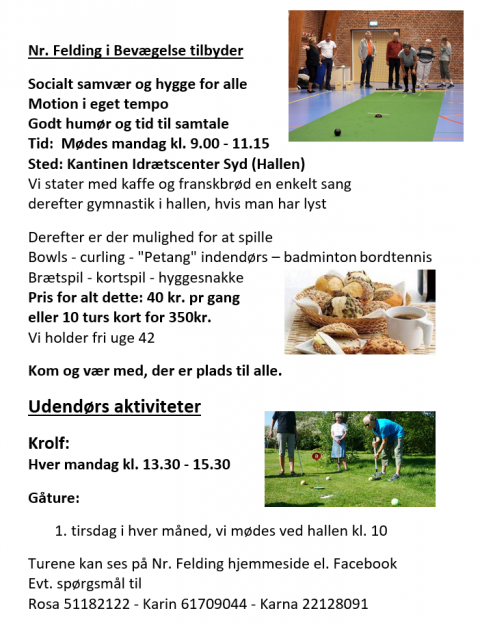 Nr. Felding i Bevægelse tilbyder

Socialt samvær og hygge for alle
Motion i eget tempo
Godt humør og tid til samtale
Tid: Mødes mandag kl. 9.00 - 11.15
Sted: Kantinen Idrætscenter Syd (Hallen)
Vi stater med kaffe og franskbrød en enkelt sang derefter gymnastik i hallen, hvis man har lyst

Derefter er der mulighed for at spille
Bowls - curling - "Petang" indendørs – badminton bordtennis
Brætspil - kortspil - hyggesnakke
Pris for alt dette: 40 kr. pr gang
eller 10 turs kort for 350kr.
Vi holder fri uge 42

Kom og vær med, der er plads til alle.

Udendørs aktiviteter

Krolf:
Hver mandag kl. 13.30 - 15.30

Gåture:

1. tirsdag i hver måned, vi mødes ved hallen kl. 10

Turene kan ses på Nr. Felding hjemmeside el. Facebook
Evt. spørgsmål til
Rosa 51182122 - Karin 61709044 - Karna 22128091